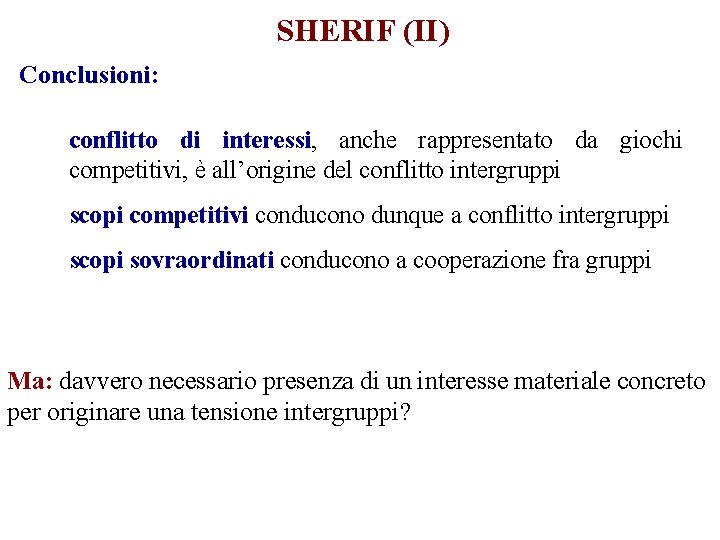 SHERIF (II)

Conclusioni:

conflitto di interessi, anche rappresentato da giochi competitivi, è all’origine del conflitto intergruppi

scopi competitivi conducono dunque a conflitto intergruppi

scopi sovraordinati conducono a cooperazione fra gruppi

Ma: davvero necessario presenza di un interesse materiale concreto per originare una tensione intergruppi?